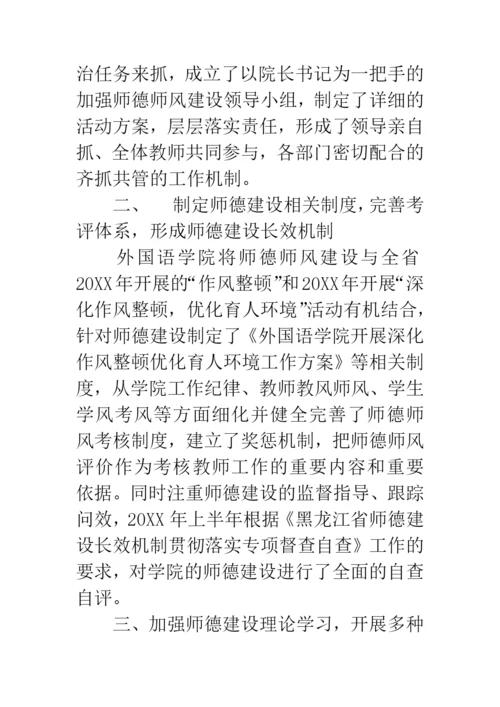 治任务来抓，成立了以院长书记为一把手的加强师德师风建设领导小组，制定了详细的活动方案，层层落实责任，形成了领导亲自抓、全体教师共同参与，各部门密切配合的齐抓共管的工作机制。

二、　制定师德建设相关制度，完善考评体系，形成师德建设长效机制

外国语学院将师德师风建设与全省20XX年开展的“作风整顿”和20XX年开展“深化作风整顿，优化育人环境”活动有机结合，针对师德建设制定了《外国语学院开展深化作风整顿优化育人环境工作方案》等相关制度，从学院工作纪律、教师教风师风、学生学风考风等方面细化并健全完善了师德师风考核制度，建立了奖惩机制，把师德师风评价作为考核教师工作的重要内容和重要依据。同时注重师德建设的监督指导、跟踪问效，20XX年上半年根据《黑龙江省师德建设长效机制贯彻落实专项督查自查》工作的要求，对学院的师德建设进行了全面的自查自评。

三、加强师德建设理论学习，开展多种